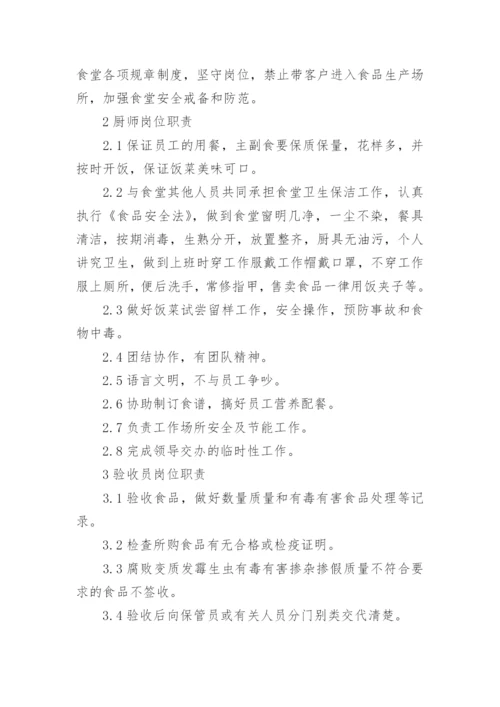 食堂各项规章制度，坚守岗位，禁止带客户进入食品生产场所，加强食堂安全戒备和防范。

2 厨师岗位职责

2.1 保证员工的用餐，主副食要保质保量，花样多，并按时开饭，保证饭菜美味可口。

2.2 与食堂其他人员共同承担食堂卫生保洁工作，认真执行《食品安全法》，做到食堂窗明几净，一尘不染，餐具清洁，按期消毒，生熟分开，放置整齐，厨具无油污，个人讲究卫生，做到上班时穿工作服戴工作帽戴口罩，不穿工作服上厕所，便后洗手，常修指甲，售卖食品一律用饭夹子等。

2.3 做好饭菜试尝留样工作，安全操作，预防事故和食物中毒。

2.4 团结协作，有团队精神。

2.5 语言文明，不与员工争吵。

2.6 协助制订食谱，搞好员工营养配餐。

2.7 负责工作场所安全及节能工作。

2.8 完成领导交办的临时性工作。

3 验收员岗位职责

3.1 验收食品，做好数量质量和有毒有害食品处理等记录。

3.2 检查所购食品有无合格或检疫证明。

3.3 腐败变质发霉生虫有毒有害掺杂掺假质量不符合要求的食品不签收。

3.4 验收后向保管员或有关人员分门别类交代清楚。